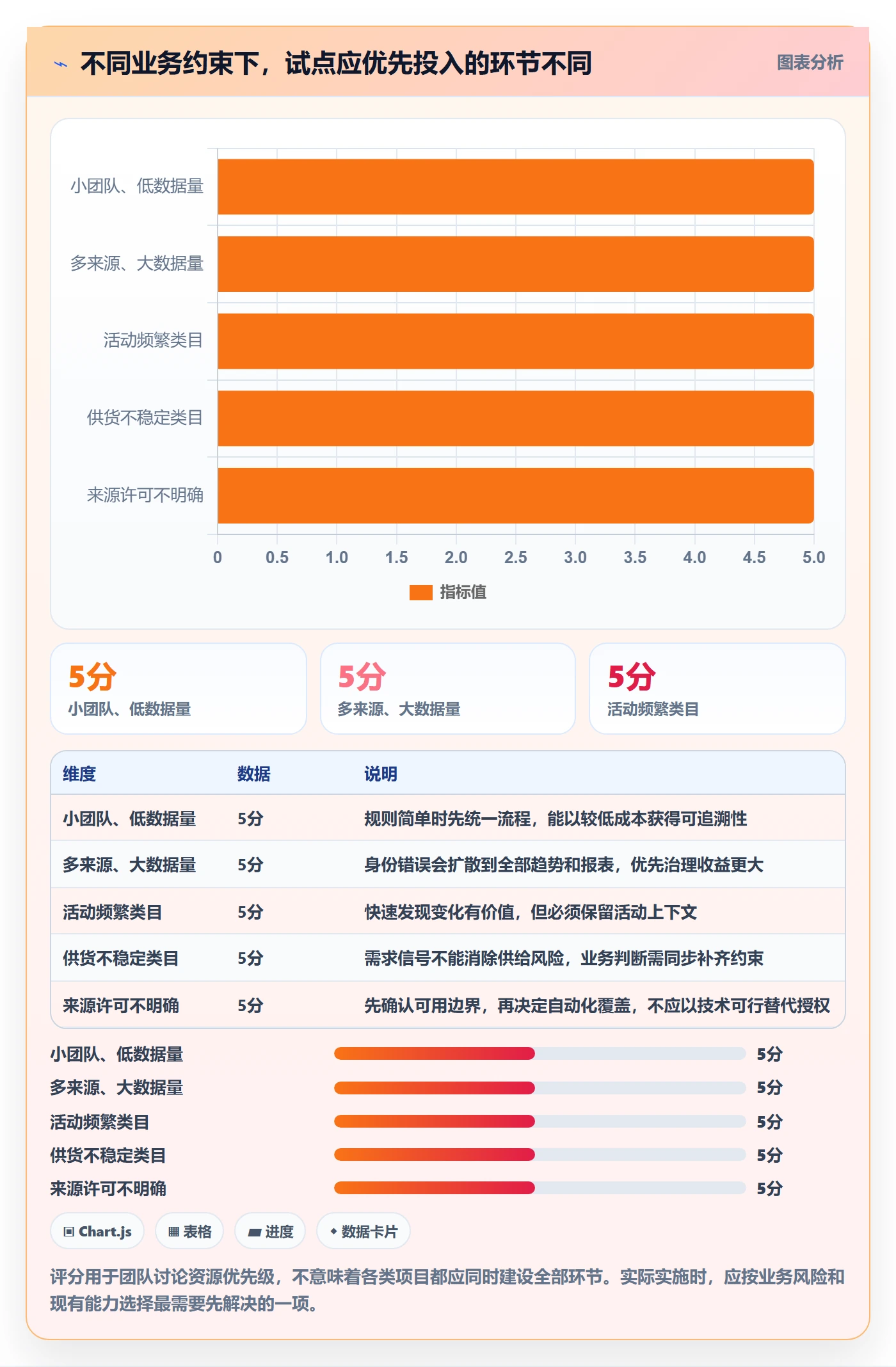 不同业务约束下，试点应优先投入的环节不同

图表分析

小团队、低数据量
多来源、大数据量
活动频繁类目
供货不稳定类目
来源许可不明确

0 0.5 1.0 1.5 2.0 2.5 3.0 3.5 4.0 4.5 5.0

指标值

5分
小团队、低数据量

5分
多来源、大数据量

5分
活动频繁类目

| 维度 | 数据 | 说明 |
|---|---|---|
| 小团队、低数据量 | 5分 | 规则简单时先统一流程，能以较低成本获得可追溯性 |
| 多来源、大数据量 | 5分 | 身份错误会扩散到全部趋势和报表，优先治理收益更大 |
| 活动频繁类目 | 5分 | 快速发现变化有价值，但必须保留活动上下文 |
| 供货不稳定类目 | 5分 | 需求信号不能消除供给风险，业务判断需同步补齐约束 |
| 来源许可不明确 | 5分 | 先确认可用边界，再决定自动化覆盖，不应以技术可行替代授权 |

小团队、低数据量 5分
多来源、大数据量 5分
活动频繁类目 5分
供货不稳定类目 5分
来源许可不明确 5分

Chart.js
表格
进度
数据卡片

评分用于团队讨论资源优先级，不意味着各类项目都应同时建设全部环节。实际实施时，应按业务风险和现有能力选择最需要先解决的一项。